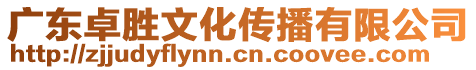 广东卓胜文化传播有限公司
http://zjjudyflynn.cn.coovee.com